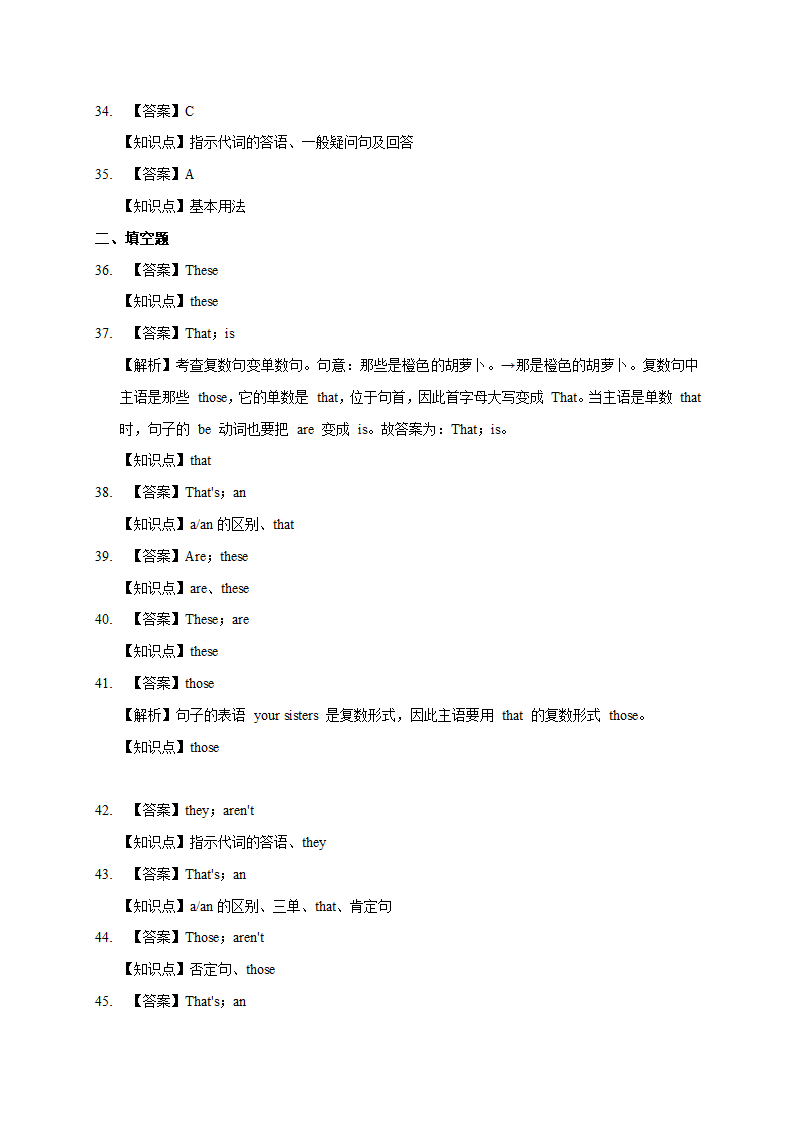 34. 【答案】C

【知识点】指示代词的答语、一般疑问句及回答

35. 【答案】A

【知识点】基本用法

二、填空题

36. 【答案】These

【知识点】these

37. 【答案】That；is

【解析】考查复数句变单数句。句意：那些是橙色的胡萝卜。→那是橙色的胡萝卜。复数句中主语是那些 those，它的单数是 that，位于句首，因此首字母大写变成 That。当主语是单数 that 时，句子的 be 动词也要把 are 变成 is。故答案为：That；is。

【知识点】that

38. 【答案】That's；an

【知识点】a/an 的区别、that

39. 【答案】Are；these

【知识点】are、these

40. 【答案】These；are

【知识点】these

41. 【答案】those

【解析】句子的表语 your sisters 是复数形式，因此主语要用 that 的复数形式 those。

【知识点】those

42. 【答案】they；aren't

【知识点】指示代词的答语、they

43. 【答案】That's；an

【知识点】a/an 的区别、三单、that、肯定句

44. 【答案】Those；aren't

【知识点】否定句、those

45. 【答案】That's；an